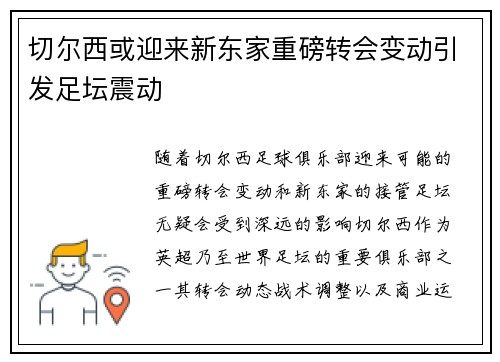 切尔西或迎来新东家重磅转会变动引发足坛震动

随着切尔西足球俱乐部迎来可能的重磅转会变动和新东家的接管足坛无疑会受到深远的影响切尔西作为英超乃至世界足坛的重要俱乐部之一其转会动态战术调整以及商业运